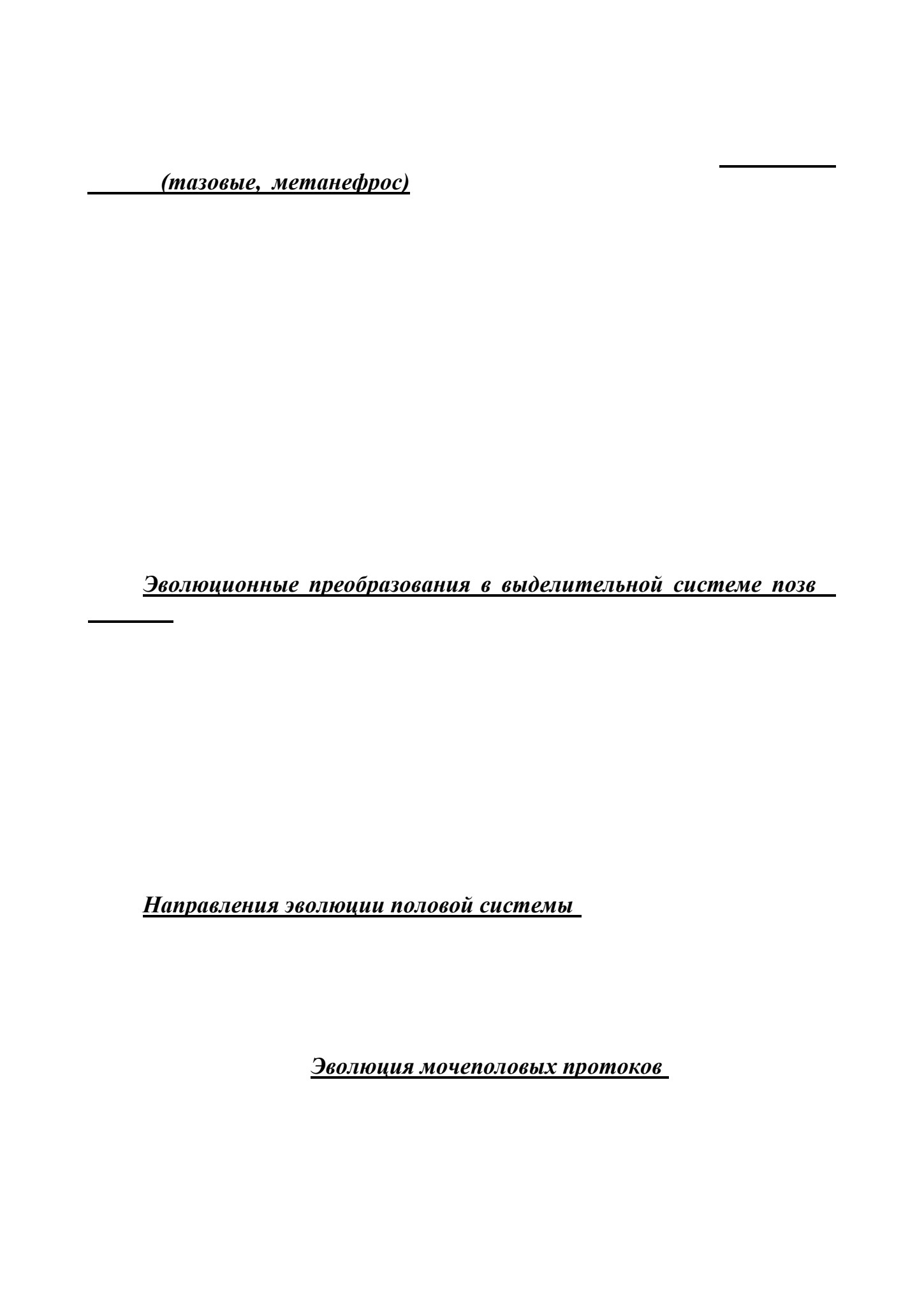 (тазовые, метанефрос)

Эволюционные преобразования в выделительной системе позв

Направления эволюции половой системы

Эволюция мочеполовых протоков